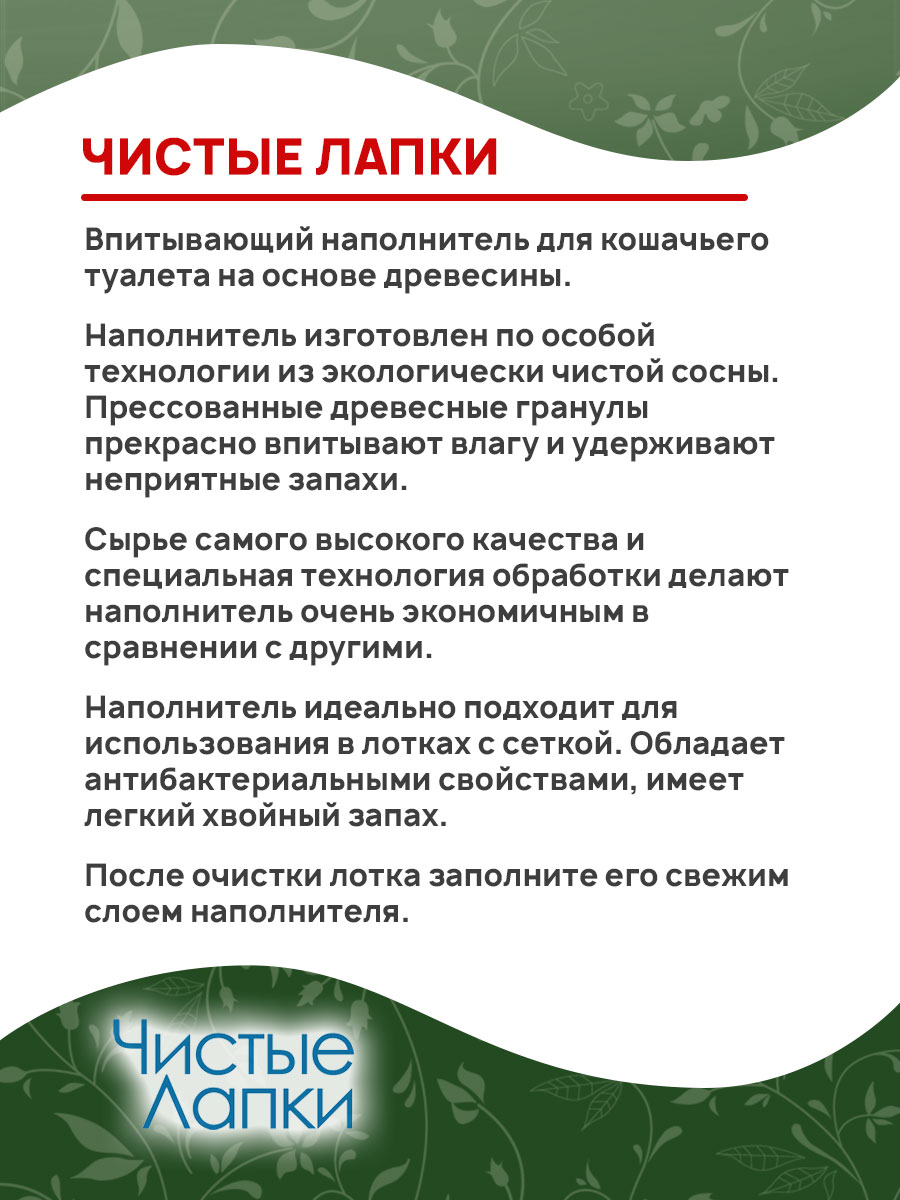 ЧИСТЫЕ ЛАПКИ

Впитывающий наполнитель для кошачьего туалета на основе древесины.

Наполнитель изготовлен по особой технологии из экологически чистой сосны. Прессованные древесные гранулы прекрасно впитывают влагу и удерживают неприятные запахи.

Сырье самого высокого качества и специальная технология обработки делают наполнитель очень экономичным в сравнении с другими.

Наполнитель идеально подходит для использования в лотках с сеткой. Обладает антибактериальными свойствами, имеет легкий хвойный запах.

После очистки лотка заполните его свежим слоем наполнителя.

Чистые Лапки